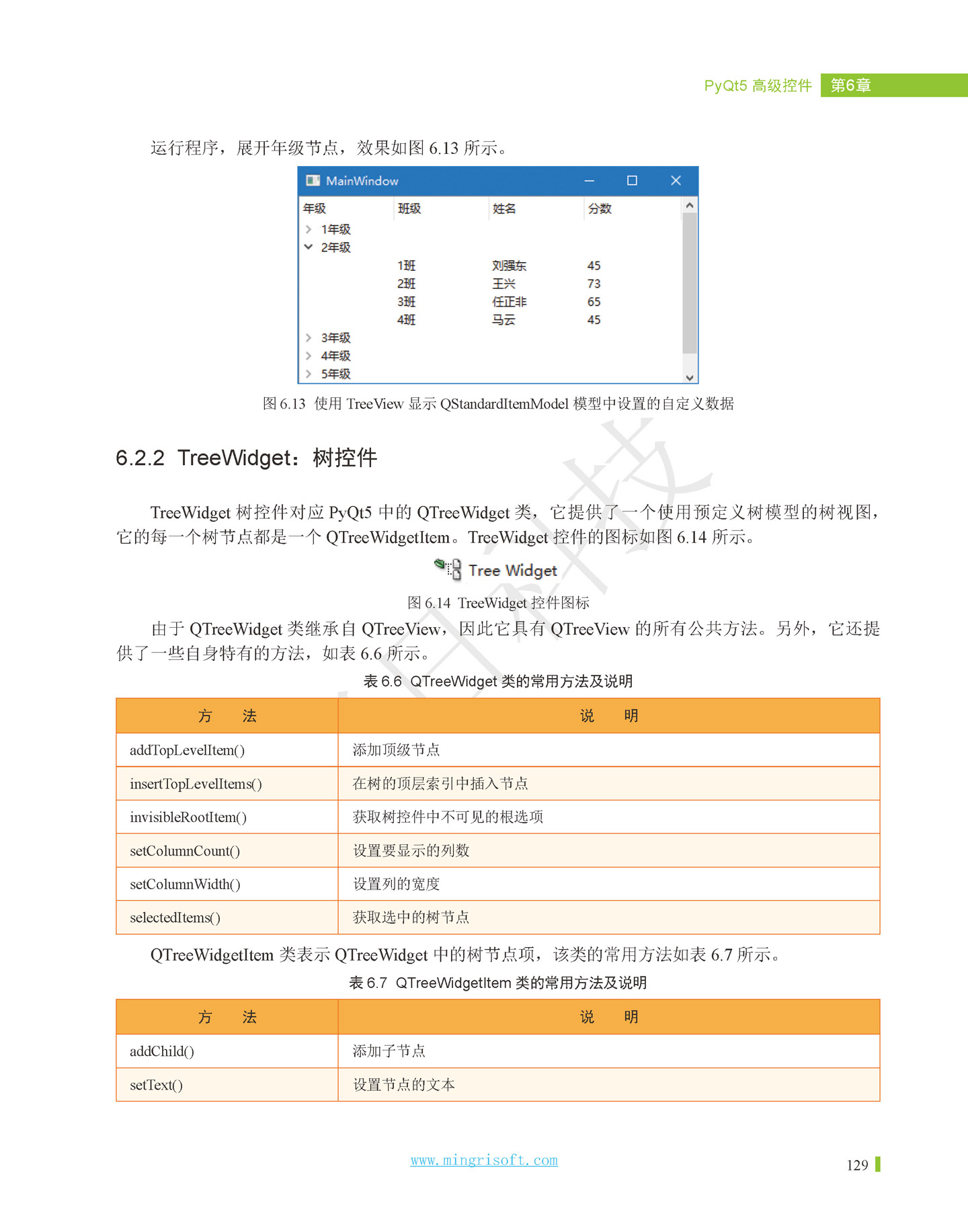 PyQt5 高级控件 第6章

运行程序，展开年级节点，效果如图 6.13 所示。

MainWindow

| 年级 | 班级 | 姓名 | 分数 |
|---|---|---|---|
| 1年级 | | | |
| 2年级 | | | |
| | 1班 | 刘强东 | 45 |
| | 2班 | 王兴 | 73 |
| | 3班 | 任正非 | 65 |
| | 4班 | 马云 | 45 |
| 3年级 | | | |
| 4年级 | | | |
| 5年级 | | | |

图 6.13 使用 TreeView 显示 QStandardItemModel 模型中设置的自定义数据

6.2.2 TreeWidget：树控件

TreeWidget 树控件对应 PyQt5 中的 QTreeWidget 类，它提供了一个使用预定义树模型的树视图，它的每一个树节点都是一个 QTreeWidgetItem。TreeWidget 控件的图标如图 6.14 所示。

Tree Widget

图 6.14 TreeWidget 控件图标

由于 QTreeWidget 类继承自 QTreeView，因此它具有 QTreeView 的所有公共方法。另外，它还提供了一些自身特有的方法，如表 6.6 所示。

表 6.6 QTreeWidget 类的常用方法及说明

| 方 法 | 说 明 |
|---|---|
| addTopLevelItem() | 添加顶级节点 |
| insertTopLevelItems() | 在树的顶层索引中插入节点 |
| invisibleRootItem() | 获取树控件中不可见的根选项 |
| setColumnCount() | 设置要显示的列数 |
| setColumnWidth() | 设置列的宽度 |
| selectedItems() | 获取选中的树节点 |

QTreeWidgetItem 类表示 QTreeWidget 中的树节点项，该类的常用方法如表 6.7 所示。

表 6.7 QTreeWidgetItem 类的常用方法及说明

| 方 法 | 说 明 |
|---|---|
| addChild() | 添加子节点 |
| setText() | 设置节点的文本 |

www.mingrisoft.com

129